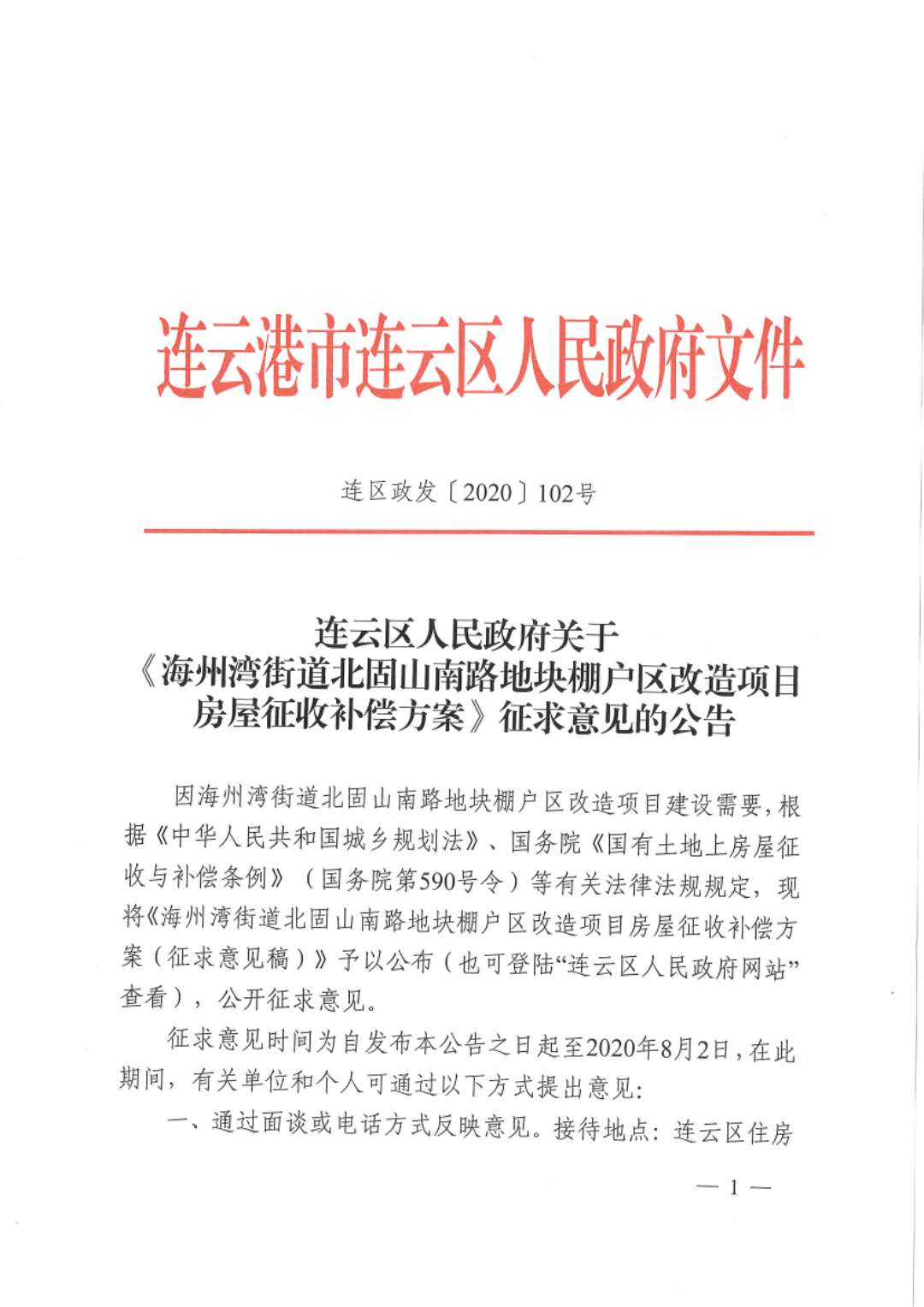 连云港市连云区人民政府文件

连区政发〔2020〕102号

连云区人民政府关于《海州湾街道北固山南路地块棚户区改造项目房屋征收补偿方案》征求意见的公告

因海州湾街道北固山南路地块棚户区改造项目建设需要，根据《中华人民共和国城乡规划法》、国务院《国有土地上房屋征收与补偿条例》（国务院第590号令）等有关法律法规规定，现将《海州湾街道北固山南路地块棚户区改造项目房屋征收补偿方案（征求意见稿）》予以公布（也可登陆“连云区人民政府网站”查看），公开征求意见。

征求意见时间为自发布本公告之日起至2020年8月2日，在此期间，有关单位和个人可通过以下方式提出意见：

一、通过面谈或电话方式反映意见。接待地点：连云区住房

— 1 —